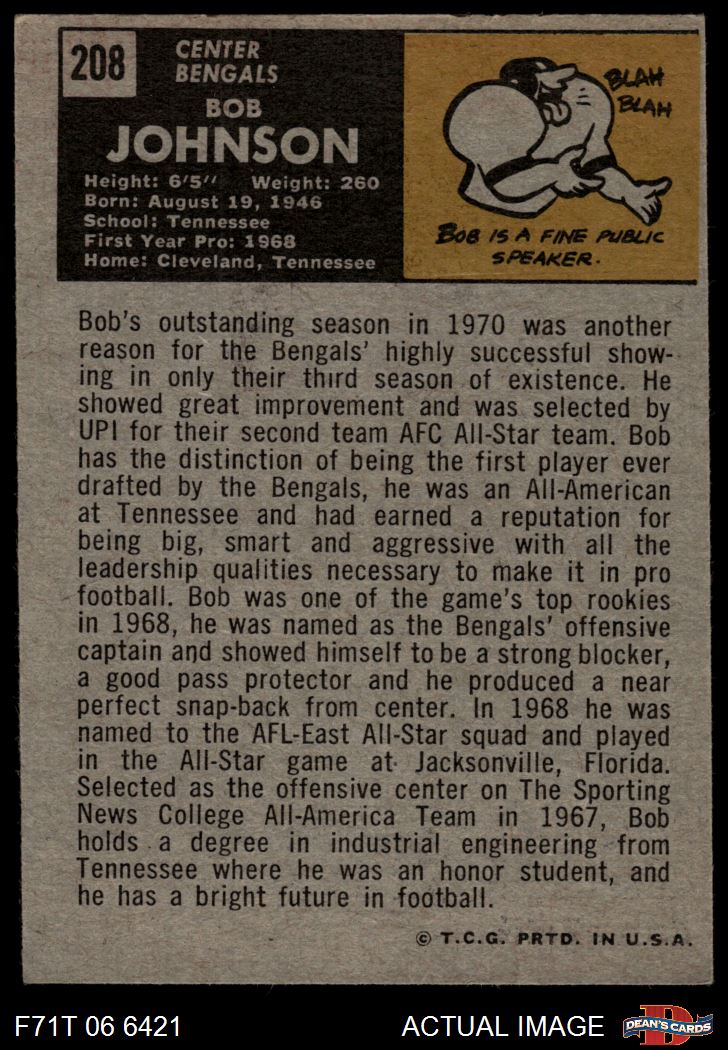 208

CENTER
BENGALS

BOB
JOHNSON

Height: 6'5" Weight: 260
Born: August 19, 1946
School: Tennessee
First Year Pro: 1968
Home: Cleveland, Tennessee

BLAH
BLAH

BOB IS A FINE PUBLIC SPEAKER.

Bob's outstanding season in 1970 was another reason for the Bengals' highly successful showing in only their third season of existence. He showed great improvement and was selected by UPI for their second team AFC All-Star team. Bob has the distinction of being the first player ever drafted by the Bengals, he was an All-American at Tennessee and had earned a reputation for being big, smart and aggressive with all the leadership qualities necessary to make it in pro football. Bob was one of the game's top rookies in 1968, he was named as the Bengals' offensive captain and showed himself to be a strong blocker, a good pass protector and he produced a near perfect snap-back from center. In 1968 he was named to the AFL-East All-Star squad and played in the All-Star game at Jacksonville, Florida. Selected as the offensive center on The Sporting News College All-America Team in 1967, Bob holds a degree in industrial engineering from Tennessee where he was an honor student, and he has a bright future in football.

© T.C.G. PRTD. IN U.S.A.

F71T 06 6421

ACTUAL IMAGE

DEAN'S CARDS